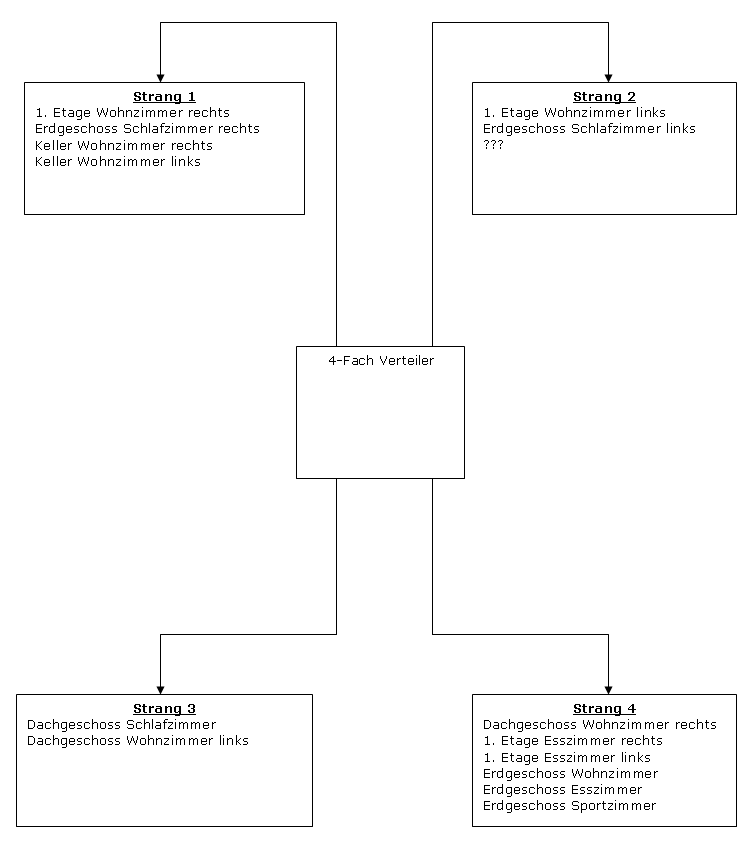 Strang 1
1. Etage Wohnzimmer rechts
Erdgeschoss Schlafzimmer rechts
Keller Wohnzimmer rechts
Keller Wohnzimmer links

Strang 2
1. Etage Wohnzimmer links
Erdgeschoss Schlafzimmer links
???

4-Fach Verteiler

Strang 3
Dachgeschoss Schlafzimmer
Dachgeschoss Wohnzimmer links

Strang 4
Dachgeschoss Wohnzimmer rechts
1. Etage Esszimmer rechts
1. Etage Esszimmer links
Erdgeschoss Wohnzimmer
Erdgeschoss Esszimmer
Erdgeschoss Sportzimmer